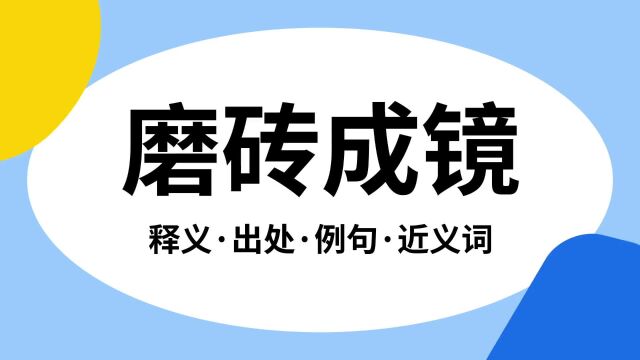 磨砖成镜

释义·出处·例句·近义词